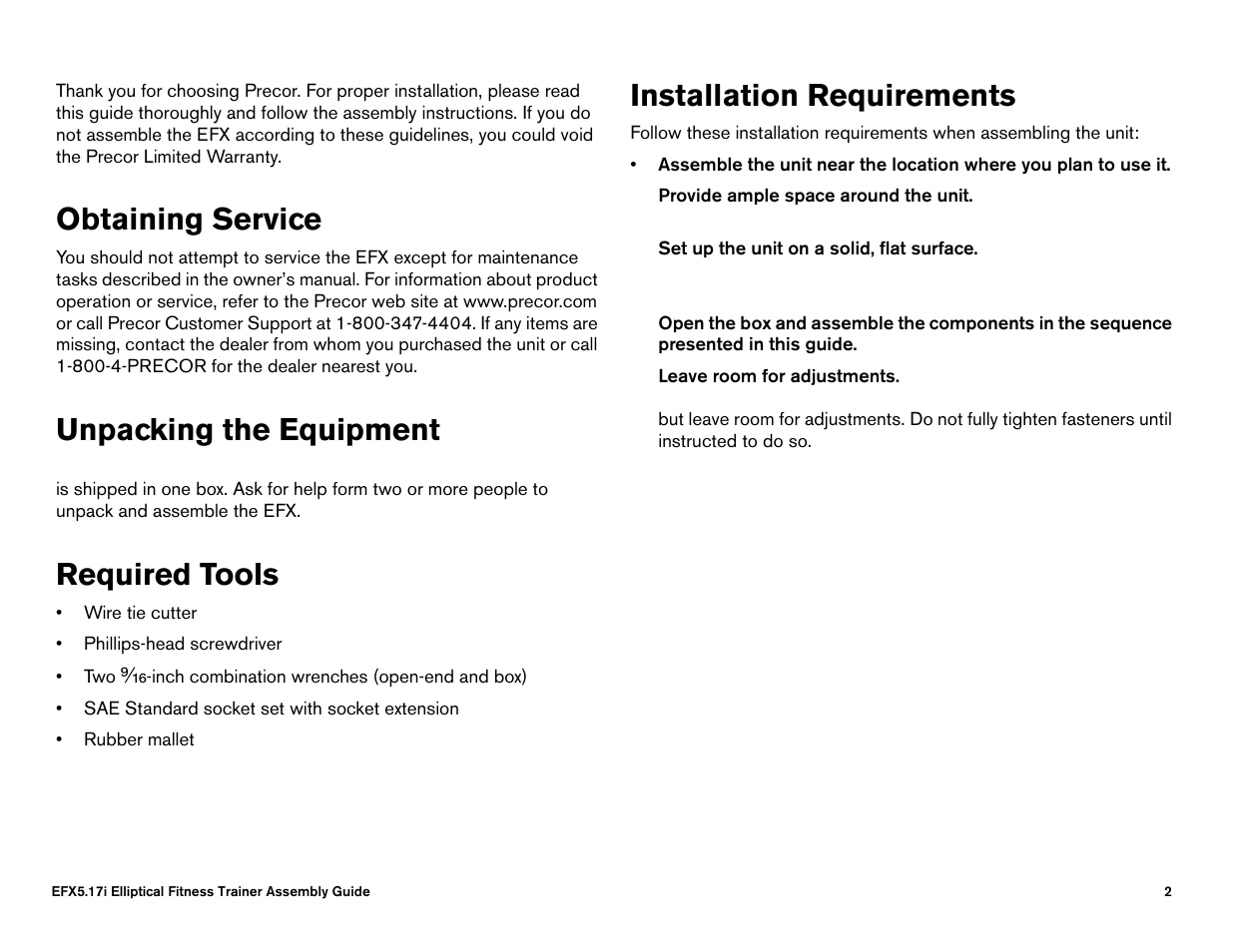 Thank you for choosing Precor. For proper installation, please read this guide thoroughly and follow the assembly instructions. If you do not assemble the EFX according to these guidelines, you could void the Precor Limited Warranty.

Obtaining Service

You should not attempt to service the EFX except for maintenance tasks described in the owner's manual. For information about product operation or service, refer to the Precor web site at www.precor.com or call Precor Customer Support at 1-800-347-4404. If any items are missing, contact the dealer from whom you purchased the unit or call 1-800-4-PRECOR for the dealer nearest you.

Unpacking the Equipment

is shipped in one box. Ask for help form two or more people to unpack and assemble the EFX.

Required Tools

• Wire tie cutter
• Phillips-head screwdriver
• Two $\frac{9}{16}$-inch combination wrenches (open-end and box)
• SAE Standard socket set with socket extension
• Rubber mallet

Installation Requirements

Follow these installation requirements when assembling the unit:

• Assemble the unit near the location where you plan to use it.

Provide ample space around the unit.

Set up the unit on a solid, flat surface.

Open the box and assemble the components in the sequence presented in this guide.

Leave room for adjustments.

but leave room for adjustments. Do not fully tighten fasteners until instructed to do so.

EFX5.17i Elliptical Fitness Trainer Assembly Guide 2